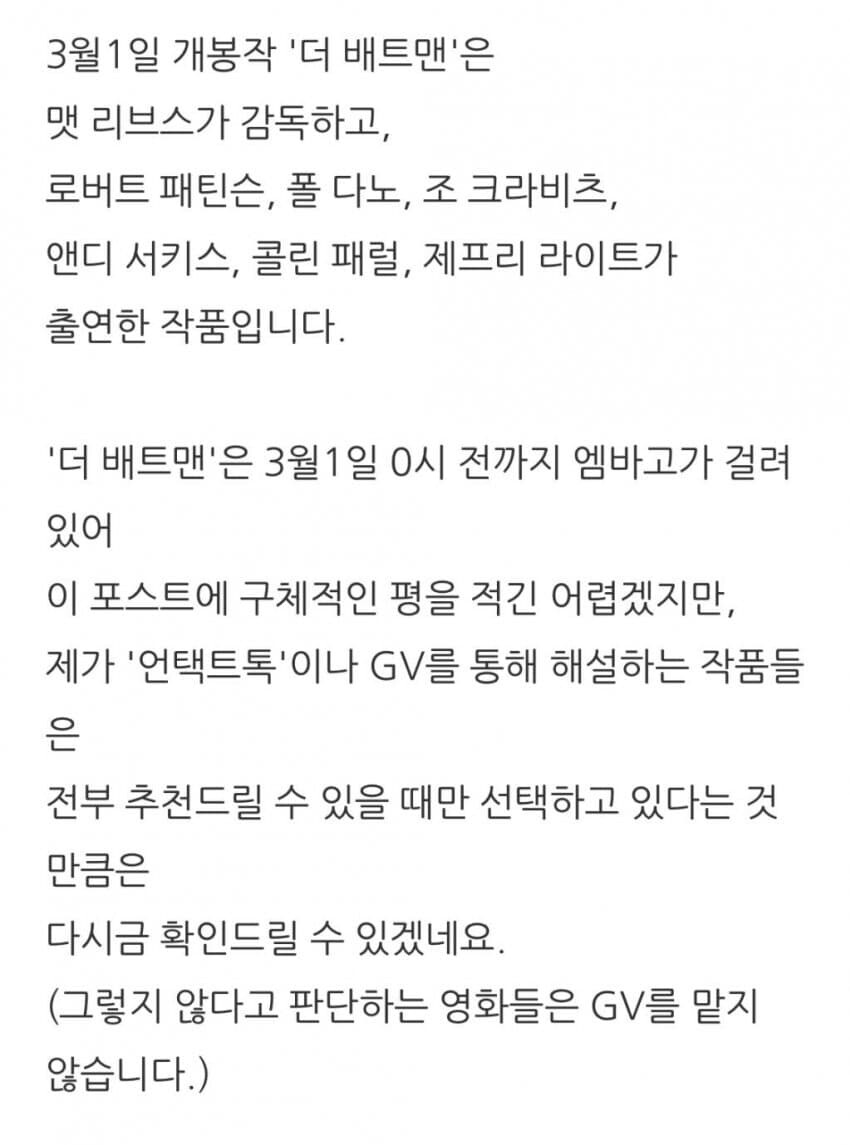 3월1일 개봉작 '더 배트맨'은
맷 리브스가 감독하고,
로버트 패틴슨, 폴 다노, 조 크라비츠,
앤디 서키스, 콜린 패럴, 제프리 라이트가
출연한 작품입니다.

'더 배트맨'은 3월1일 0시 전까지 엠바고가 걸려 있어
이 포스트에 구체적인 평을 적긴 어렵겠지만,
제가 '언택트톡'이나 GV를 통해 해설하는 작품들은
전부 추천드릴 수 있을 때만 선택하고 있다는 것 만큼은
다시금 확인드릴 수 있겠네요.
(그렇지 않다고 판단하는 영화들은 GV를 맡지 않습니다.)